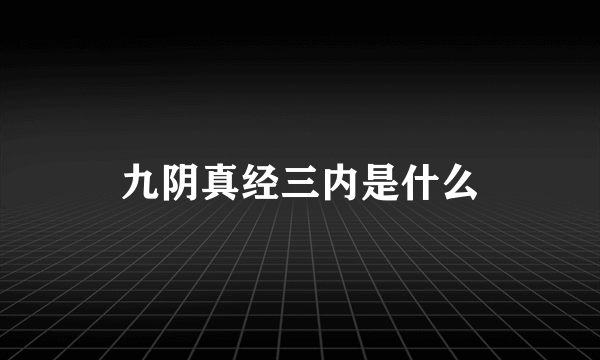 九阴真经三内是什么